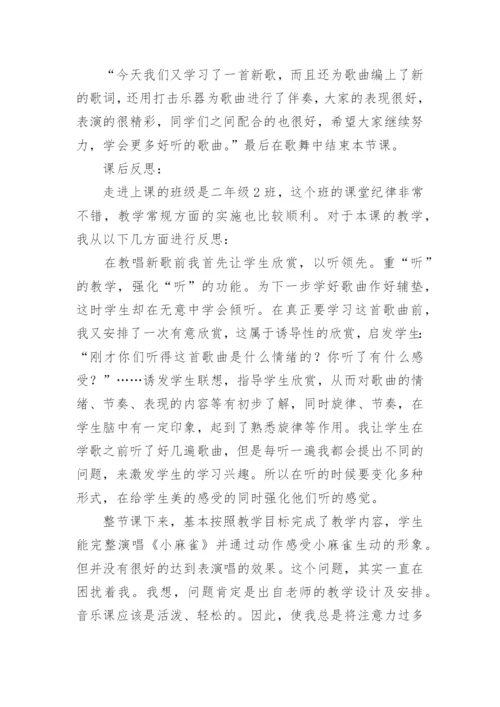 “今天我们又学习了一首新歌，而且还为歌曲编上了新的歌词，还用打击乐器为歌曲进行了伴奏，大家的表现很好，表演的很精彩，同学们之间配合的也很好，希望大家继续努力，学会更多好听的歌曲。”最后在歌舞中结束本节课。

课后反思：

走进上课的班级是二年级2班，这个班的课堂纪律非常不错，教学常规方面的实施也比较顺利。对于本课的教学，我从以下几方面进行反思：

在教唱新歌前我首先让学生欣赏，以听领先。重“听”的教学，强化“听”的功能。为下一步学好歌曲作好铺垫，这时学生却在无意中学会倾听。在真正要学习这首歌曲前，我又安排了一次有意欣赏，这属于诱导性的欣赏，启发学生：“刚才你们听得这首歌曲是什么情绪的？你听了有什么感受？”……诱发学生联想，指导学生欣赏，从而对歌曲的情绪、节奏、表现的内容等有初步了解，同时旋律、节奏，在学生脑中有一定印象，起到了熟悉旋律等作用。我让学生在学歌之前听了好几遍歌曲，但是每听一遍我都会提出不同的问题，来激发学生的学习兴趣。所以在听的时候要变化多种形式，在给学生美的感受的同时强化他们听的感觉。

整节课下来，基本按照教学目标完成了教学内容，学生能完整演唱《小麻雀》并通过动作感受小麻雀生动的形象。但并没有很好的达到表演唱的效果。这个问题，其实一直在困扰着我。我想，问题肯定是出自老师的教学设计及安排。音乐课应该是活泼、轻松的。因此，使我总是将注意力过多